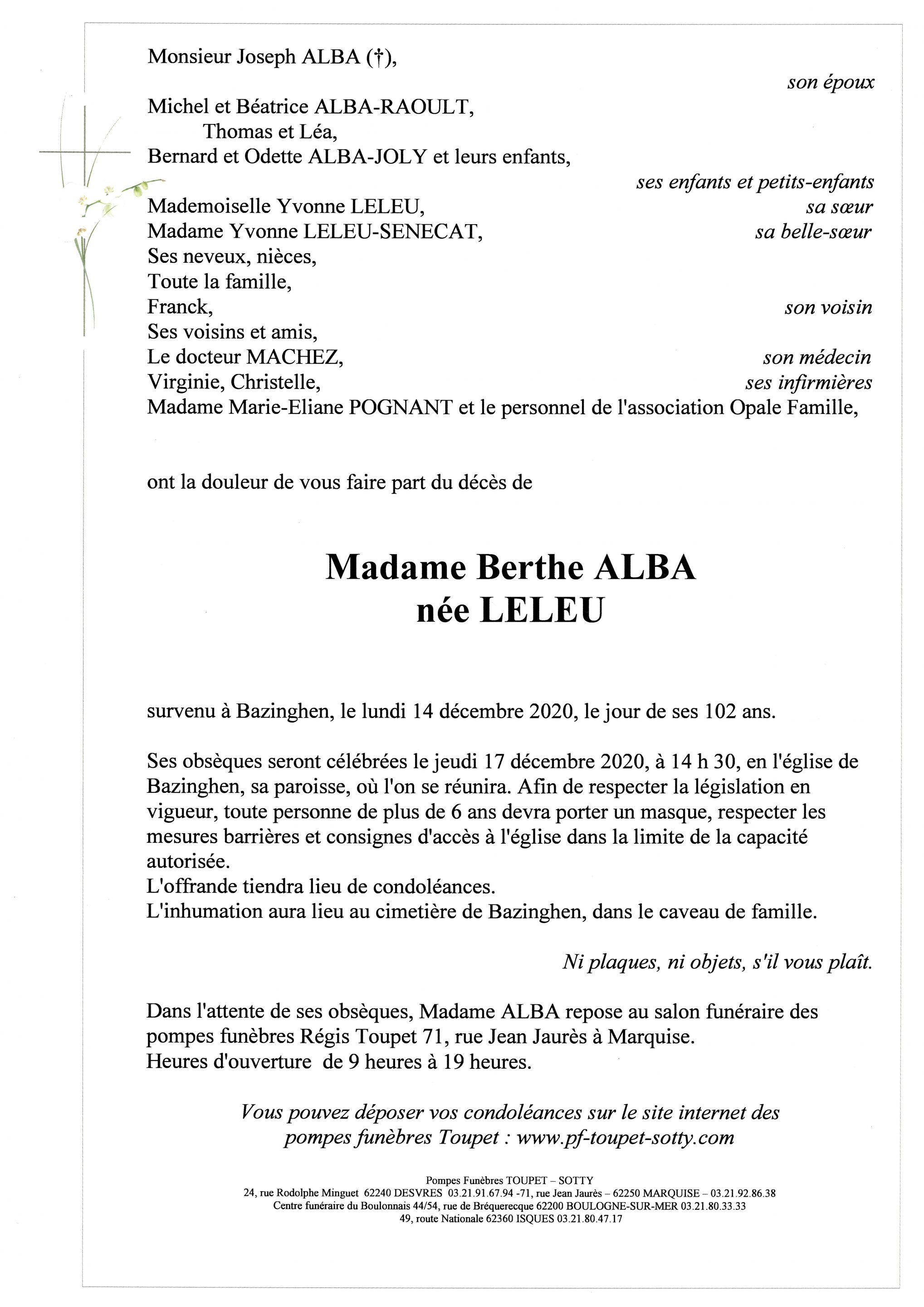 Monsieur Joseph ALBA (†),

son époux

Michel et Béatrice ALBA-RAOULT,
Thomas et Léa,
Bernard et Odette ALBA-JOLY et leurs enfants,

ses enfants et petits-enfants

Mademoiselle Yvonne LELEU, sa sœur
Madame Yvonne LELEU-SENECAT, sa belle-sœur
Ses neveux, nièces,
Toute la famille,
Franck, son voisin
Ses voisins et amis,
Le docteur MACHEZ, son médecin
Virginie, Christelle, ses infirmières
Madame Marie-Eliane POGNANT et le personnel de l'association Opale Famille,

ont la douleur de vous faire part du décès de

Madame Berthe ALBA
née LELEU

survenu à Bazinghen, le lundi 14 décembre 2020, le jour de ses 102 ans.

Ses obsèques seront célébrées le jeudi 17 décembre 2020, à 14 h 30, en l'église de Bazinghen, sa paroisse, où l'on se réunira. Afin de respecter la législation en vigueur, toute personne de plus de 6 ans devra porter un masque, respecter les mesures barrières et consignes d'accès à l'église dans la limite de la capacité autorisée.
L'offrande tiendra lieu de condoléances.
L'inhumation aura lieu au cimetière de Bazinghen, dans le caveau de famille.

Ni plaques, ni objets, s'il vous plaît.

Dans l'attente de ses obsèques, Madame ALBA repose au salon funéraire des pompes funèbres Régis Toupet 71, rue Jean Jaurès à Marquise.
Heures d'ouverture de 9 heures à 19 heures.

Vous pouvez déposer vos condoléances sur le site internet des pompes funèbres Toupet : www.pf-toupet-sotty.com

Pompes Funèbres TOUPET – SOTTY
24, rue Rodolphe Minguet 62240 DESVRES 03.21.91.67.94 -71, rue Jean Jaurès – 62250 MARQUISE – 03.21.92.86.38
Centre funéraire du Boulonnais 44/54, rue de Bréquerecque 62200 BOULOGNE-SUR-MER 03.21.80.33.33
49, route Nationale 62360 ISQUES 03.21.80.47.17